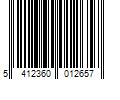 5 412360 012657